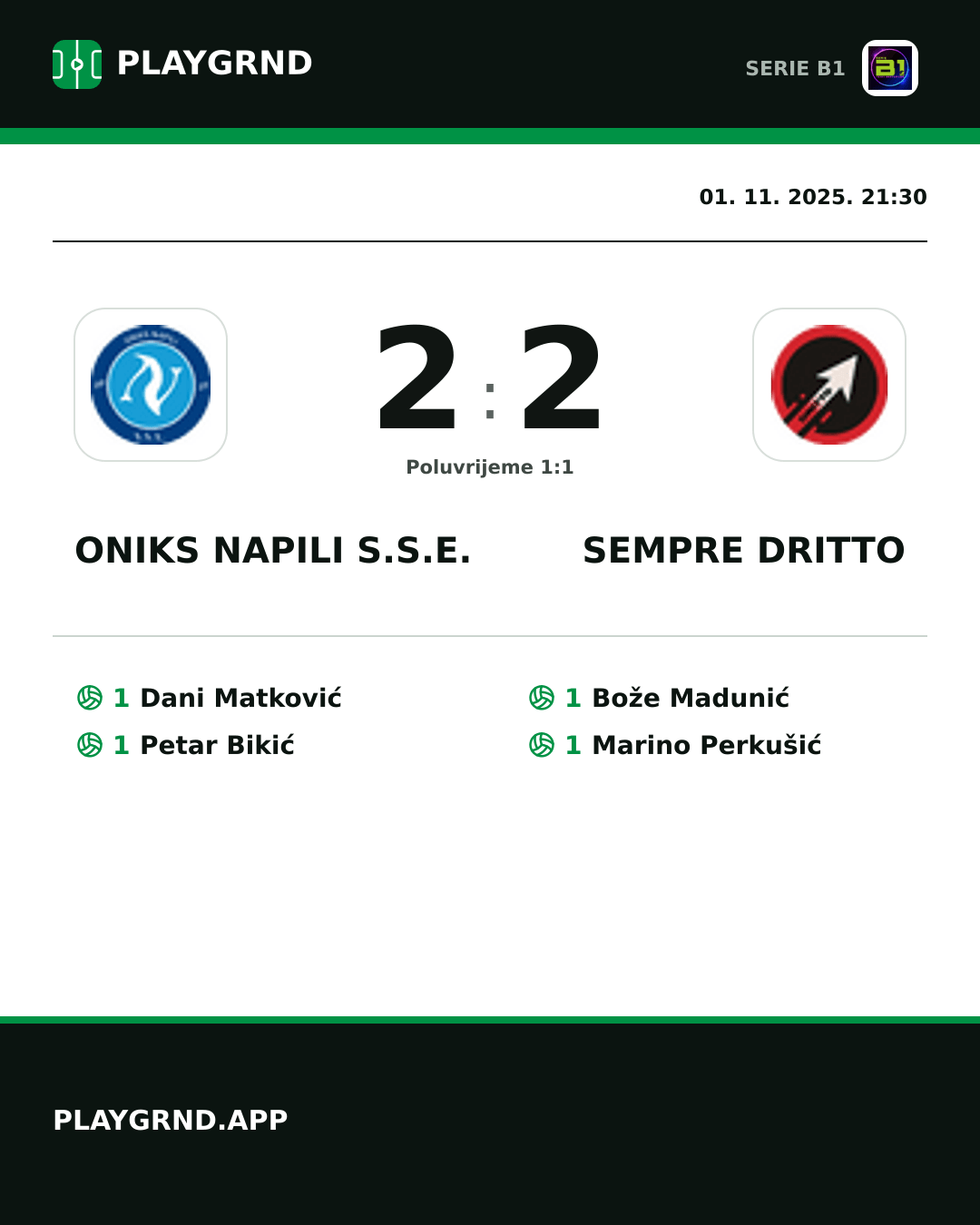 PLAYGRND

SERIE B1

01. 11. 2025. 21:30

2 : 2

Poluvrijeme 1:1

ONIKS NAPILI S.S.E.

SEMPRE DRITTO

1 Dani Matković
1 Petar Bikić

1 Bože Madunić
1 Marino Perkušić

PLAYGRND.APP